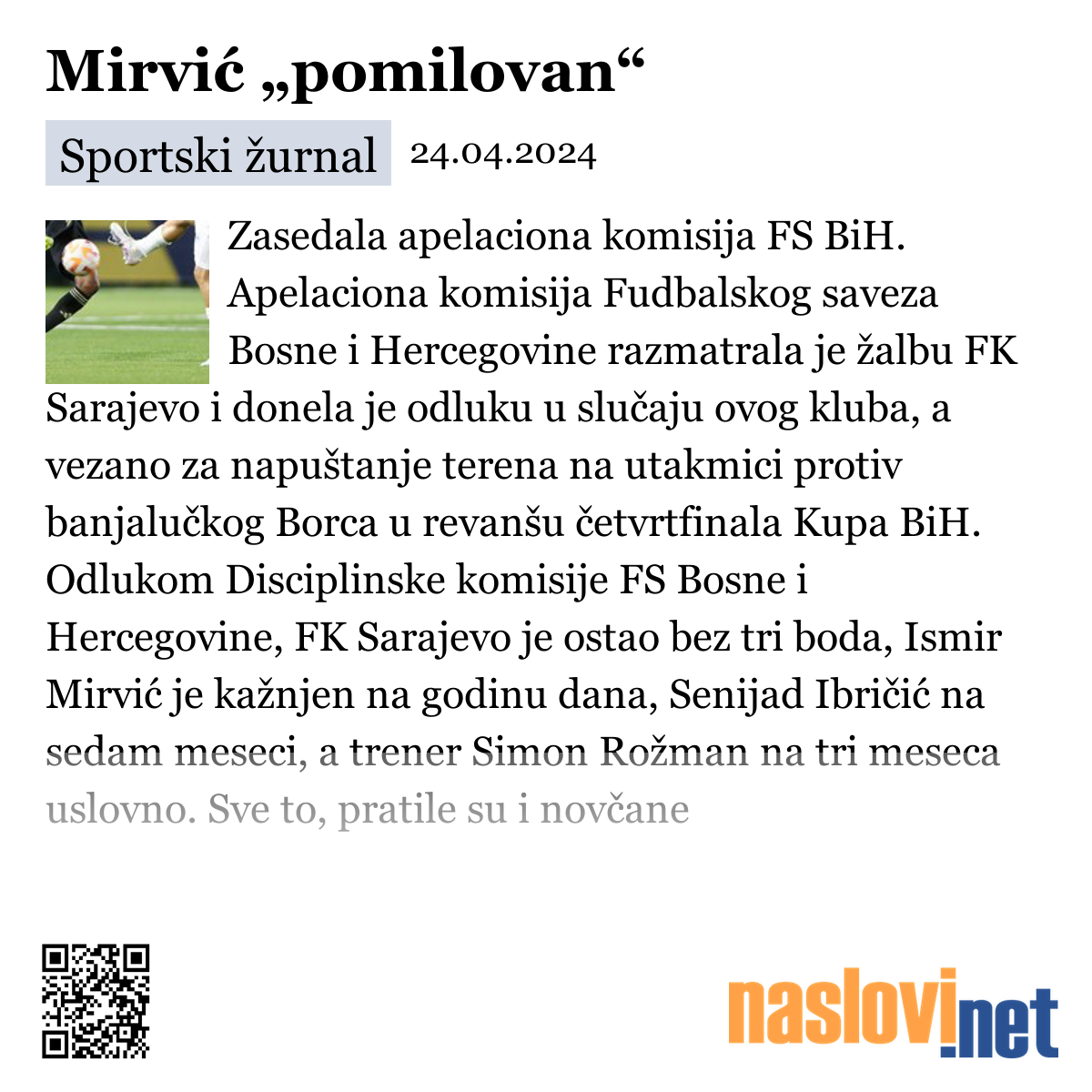 Mirvić „pomilovan“

Sportski žurnal 24.04.2024

Zasedala apelaciona komisija FS BiH. Apelaciona komisija Fudbalskog saveza Bosne i Hercegovine razmatrala je žalbu FK Sarajevo i donela je odluku u slučaju ovog kluba, a vezano za napuštanje terena na utakmici protiv banjalučkog Borca u revanšu četvrtfinala Kupa BiH. Odlukom Disciplinske komisije FS Bosne i Hercegovine, FK Sarajevo je ostao bez tri boda, Ismir Mirvić je kažnjen na godinu dana, Senijad Ibričić na sedam meseci, a trener Simon Rožman na tri meseca uslovno. Sve to, pratile su i novčane

naslovi.net